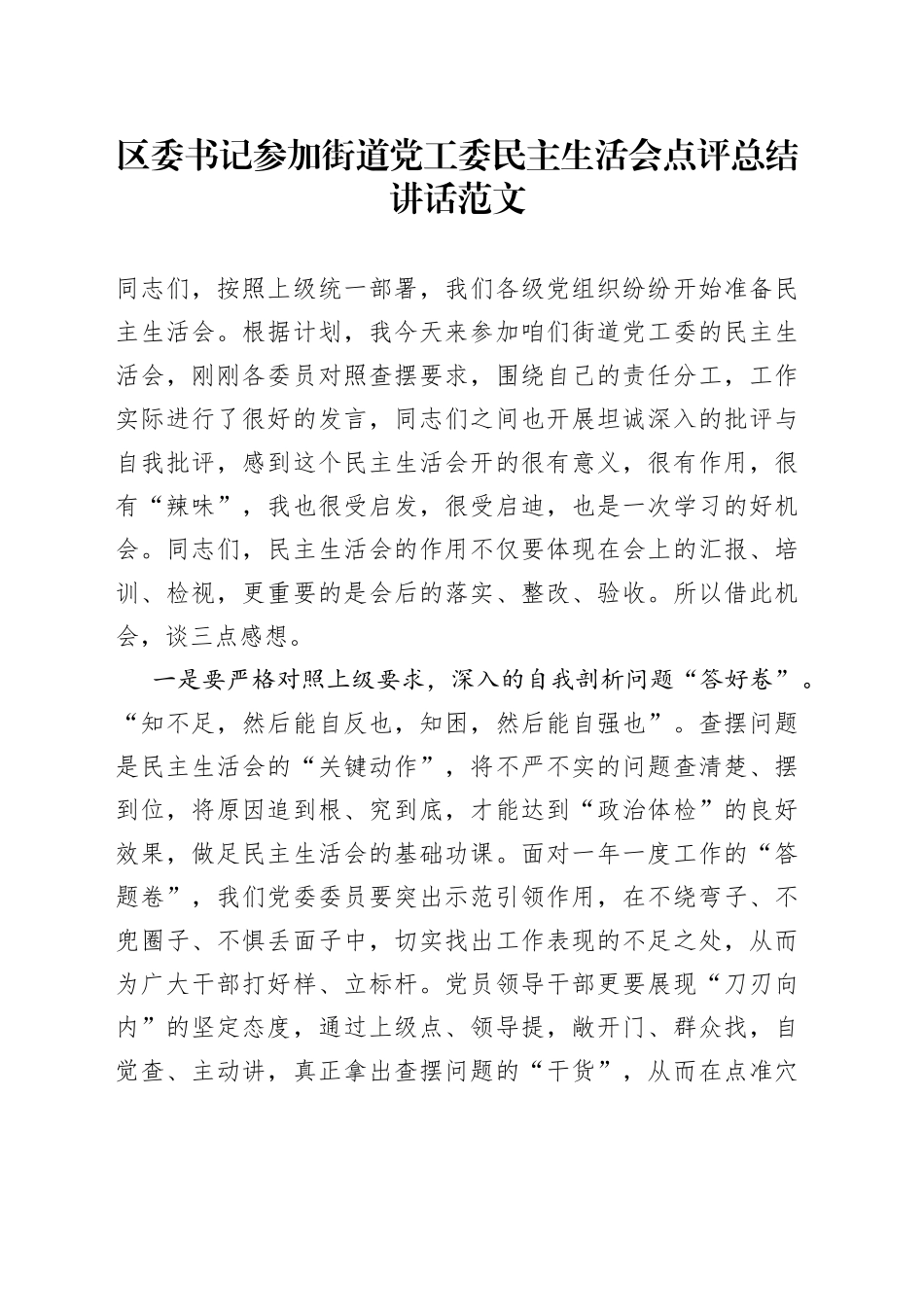 区委书记参加街道党工委民主生活会点评总结讲话范文

同志们，按照上级统一部署，我们各级党组织纷纷开始准备民主生活会。根据计划，我今天来参加咱们街道党工委的民主生活会，刚刚各委员对照查摆要求，围绕自己的责任分工，工作实际进行了很好的发言，同志们之间也开展坦诚深入的批评与自我批评，感到这个民主生活会开的很有意义，很有作用，很有“辣味”，我也很受启发，很受启迪，也是一次学习的好机会。同志们，民主生活会的作用不仅要体现在会上的汇报、培训、检视，更重要的是会后的落实、整改、验收。所以借此机会，谈三点感想。

一是要严格对照上级要求，深入的自我剖析问题“答好卷”。“知不足，然后能自反也，知困，然后能自强也”。查摆问题是民主生活会的“关键动作”，将不严不实的问题查清楚、摆到位，将原因追到根、究到底，才能达到“政治体检”的良好效果，做足民主生活会的基础功课。面对一年一度工作的“答题卷”，我们党委委员要突出示范引领作用，在不绕弯子、不兜圈子、不惧丢面子中，切实找出工作表现的不足之处，从而为广大干部打好样、立标杆。党员领导干部更要展现“刀刃向内”的坚定态度，通过上级点、领导提，敞开门、群众找，自觉查、主动讲，真正拿出查摆问题的“干货”，从而在点准穴